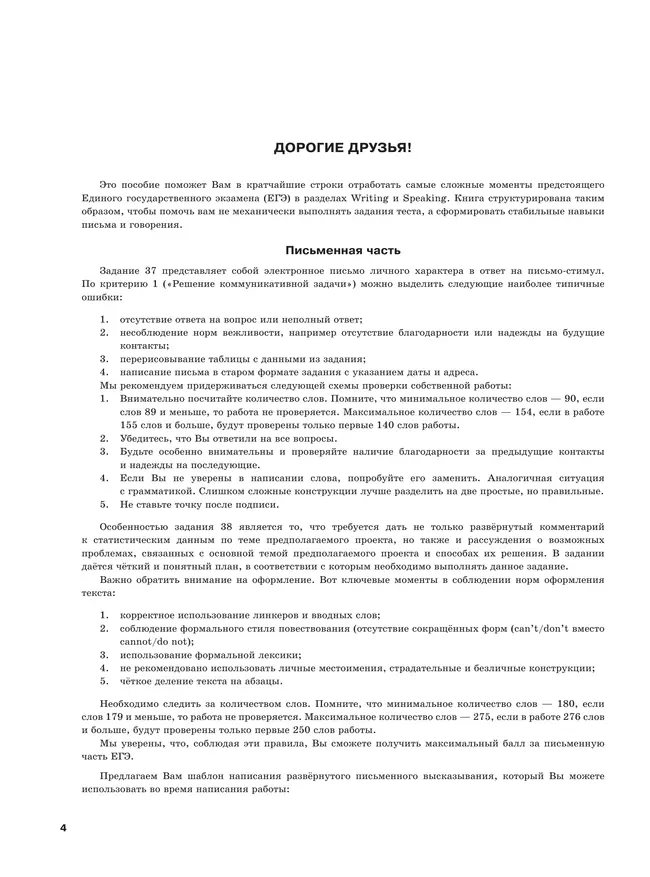 ДОРОГИЕ ДРУЗЬЯ!

Это пособие поможет Вам в кратчайшие строки отработать самые сложные моменты предстоящего Единого государственного экзамена (ЕГЭ) в разделах Writing и Speaking. Книга структурирована таким образом, чтобы помочь вам не механически выполнять задания теста, а сформировать стабильные навыки письма и говорения.

Письменная часть

Задание 37 представляет собой электронное письмо личного характера в ответ на письмо-стимул. По критерию 1 («Решение коммуникативной задачи») можно выделить следующие наиболее типичные ошибки:

1. отсутствие ответа на вопрос или неполный ответ;
2. несоблюдение норм вежливости, например отсутствие благодарности или надежды на будущие контакты;
3. перерисовывание таблицы с данными из задания;
4. написание письма в старом формате задания с указанием даты и адреса.

Мы рекомендуем придерживаться следующей схемы проверки собственной работы:
1. Внимательно посчитайте количество слов. Помните, что минимальное количество слов — 90, если слов 89 и меньше, то работа не проверяется. Максимальное количество слов — 154, если в работе 155 слов и больше, будут проверены только первые 140 слов работы.
2. Убедитесь, что Вы ответили на все вопросы.
3. Будьте особенно внимательны и проверяйте наличие благодарности за предыдущие контакты и надежды на последующие.
4. Если Вы не уверены в написании слова, попробуйте его заменить. Аналогичная ситуация с грамматикой. Слишком сложные конструкции лучше разделить на две простые, но правильные.
5. Не ставьте точку после подписи.

Особенностью задания 38 является то, что требуется дать не только развёрнутый комментарий к статистическим данным по теме предполагаемого проекта, но также и рассуждения о возможных проблемах, связанных с основной темой предполагаемого проекта и способах их решения. В задании даётся чёткий и понятный план, в соответствии с которым необходимо выполнять данное задание.

Важно обратить внимание на оформление. Вот ключевые моменты в соблюдении норм оформления текста:

1. корректное использование линкеров и вводных слов;
2. соблюдение формального стиля повествования (отсутствие сокращённых форм (can't/don't вместо cannot/do not);
3. использование формальной лексики;
4. не рекомендовано использовать личные местоимения, страдательные и безличные конструкции;
5. чёткое деление текста на абзацы.

Необходимо следить за количеством слов. Помните, что минимальное количество слов — 180, если слов 179 и меньше, то работа не проверяется. Максимальное количество слов — 275, если в работе 276 слов и больше, будут проверены только первые 250 слов работы.

Мы уверены, что, соблюдая эти правила, Вы сможете получить максимальный балл за письменную часть ЕГЭ.

Предлагаем Вам шаблон написания развёрнутого письменного высказывания, который Вы можете использовать во время написания работы:

4